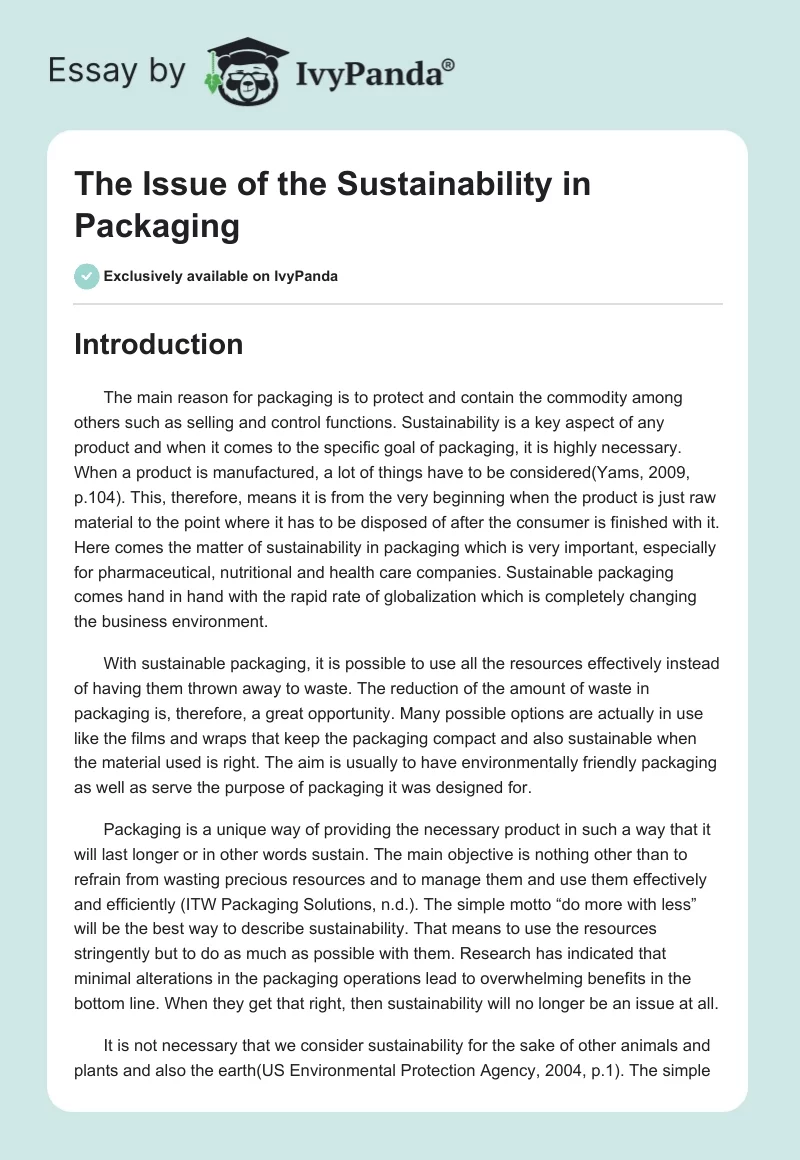 Essay by IvyPanda®

The Issue of the Sustainability in Packaging

Exclusively available on IvyPanda

Introduction

The main reason for packaging is to protect and contain the commodity among others such as selling and control functions. Sustainability is a key aspect of any product and when it comes to the specific goal of packaging, it is highly necessary. When a product is manufactured, a lot of things have to be considered(Yams, 2009, p.104). This, therefore, means it is from the very beginning when the product is just raw material to the point where it has to be disposed of after the consumer is finished with it. Here comes the matter of sustainability in packaging which is very important, especially for pharmaceutical, nutritional and health care companies. Sustainable packaging comes hand in hand with the rapid rate of globalization which is completely changing the business environment.

With sustainable packaging, it is possible to use all the resources effectively instead of having them thrown away to waste. The reduction of the amount of waste in packaging is, therefore, a great opportunity. Many possible options are actually in use like the films and wraps that keep the packaging compact and also sustainable when the material used is right. The aim is usually to have environmentally friendly packaging as well as serve the purpose of packaging it was designed for.

Packaging is a unique way of providing the necessary product in such a way that it will last longer or in other words sustain. The main objective is nothing other than to refrain from wasting precious resources and to manage them and use them effectively and efficiently (ITW Packaging Solutions, n.d.). The simple motto “do more with less” will be the best way to describe sustainability. That means to use the resources stringently but to do as much as possible with them. Research has indicated that minimal alterations in the packaging operations lead to overwhelming benefits in the bottom line. When they get that right, then sustainability will no longer be an issue at all.

It is not necessary that we consider sustainability for the sake of other animals and plants and also the earth(US Environmental Protection Agency, 2004, p.1). The simple